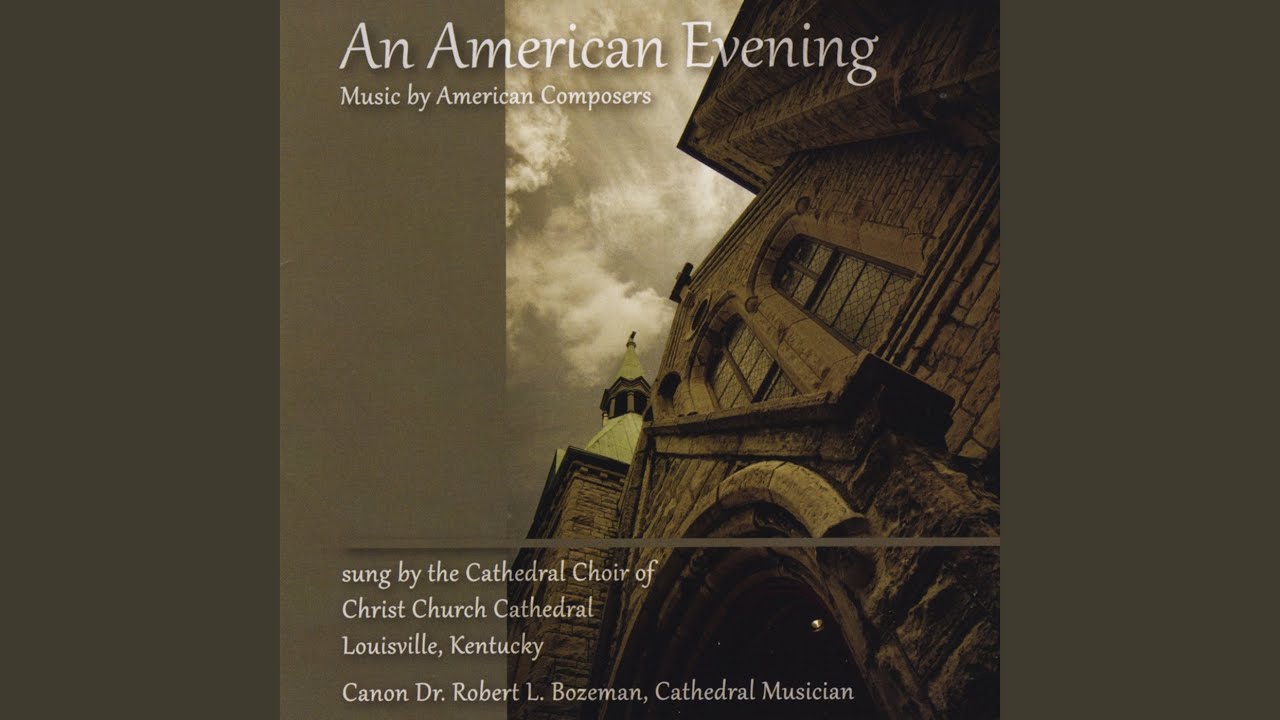 An American Evening
Music by American Composers

sung by the Cathedral Choir of
Christ Church Cathedral
Louisville, Kentucky

Canon Dr. Robert L. Bozeman, Cathedral Musician